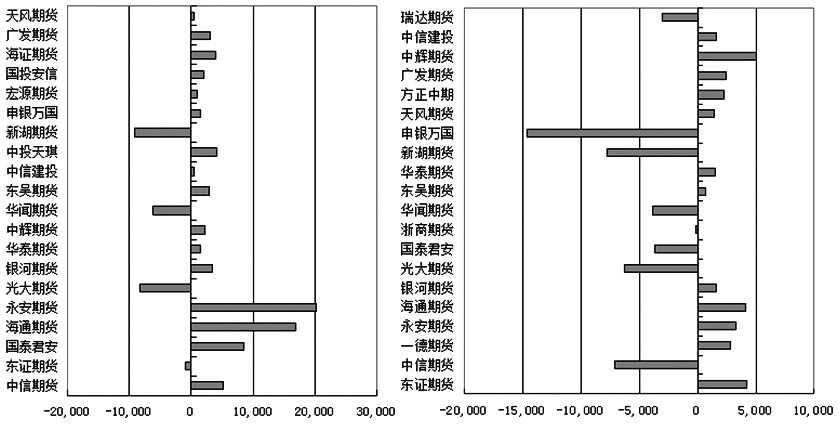 天风期货
广发期货
海证期货
国投安信
宏源期货
申银万国
新湖期货
中投天琪
中信建投
东吴期货
华闻期货
中辉期货
华泰期货
银河期货
光大期货
永安期货
海通期货
国泰君安
东证期货
中信期货

-20,000 -10,000 0 10,000 20,000 30,000

瑞达期货
中信建投
中辉期货
广发期货
方正中期
天风期货
申银万国
新湖期货
华泰期货
东吴期货
华闻期货
浙商期货
国泰君安
光大期货
银河期货
海通期货
永安期货
一德期货
中信期货
东证期货

-20,000 -15,000 -10,000 -5,000 0 5,000 10,000